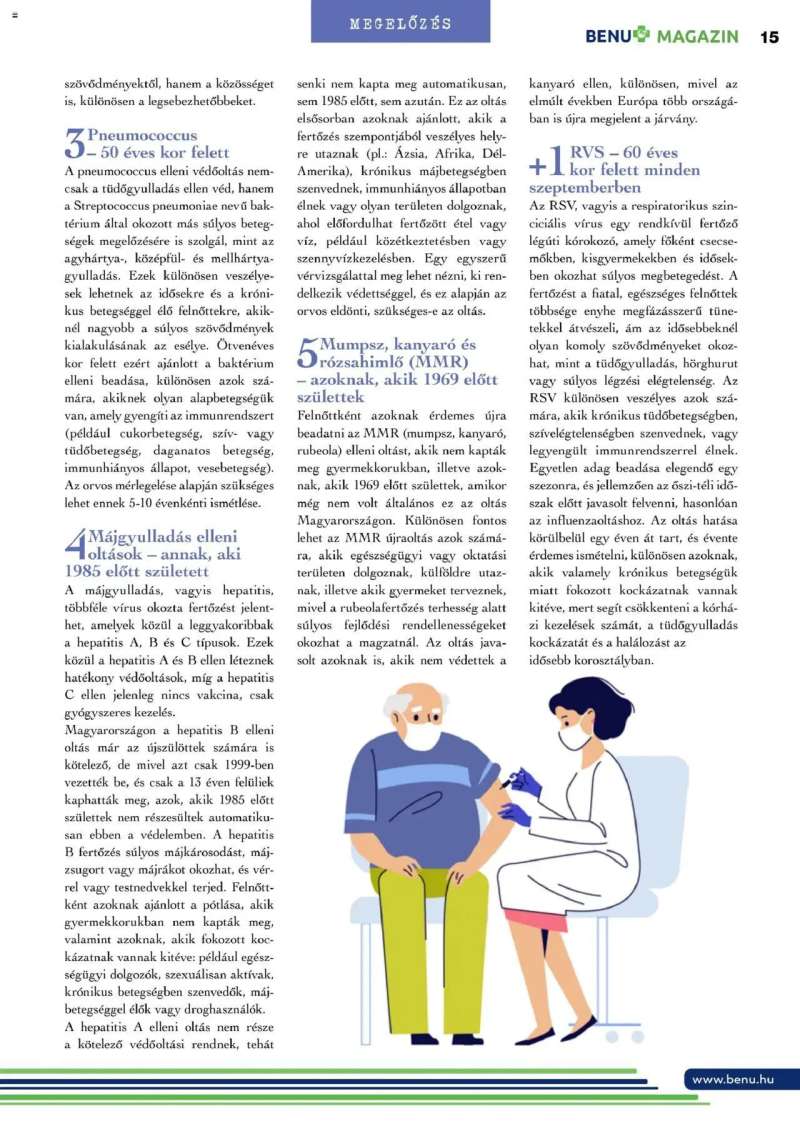 MEGELŐZÉS

BENU MAGAZIN 15

szövődményektől, hanem a közösséget is, különösen a legsebezhetőbbeket.

3 Pneumococcus – 50 éves kor felett

A pneumococcus elleni védőoltás nemcsak a tüdőgyulladás ellen véd, hanem a Streptococcus pneumoniae nevű baktérium által okozott más súlyos betegségek megelőzésére is szolgál, mint az agyhártya-, középfül- és mellhártyagyulladás. Ezek különösen veszélyesek lehetnek az idősekre és a krónikus betegséggel élő felnőttekre, akiknél nagyobb a súlyos szövődmények kialakulásának az esélye. Ötvenéves kor felett ezért ajánlott a baktérium elleni beadása, különösen azok számára, akiknek olyan alapbetegségük van, amely gyengíti az immunrendszert (például cukorbetegség, szív- vagy tüdőbetegség, daganatos betegség, immunhiányos állapot, vesebetegség). Az orvos mérlegelése alapján szükséges lehet ennek 5-10 évenkénti ismétlése.

4 Májgyulladás elleni oltások – annak, aki 1985 előtt született

A májgyulladás, vagyis hepatitis, többféle vírus okozta fertőzést jelenthet, amelyek közül a leggyakoribbak a hepatitis A, B és C típusok. Ezek közül a hepatitis A és B ellen léteznek hatékony védőoltások, míg a hepatitis C ellen jelenleg nincs vakcina, csak gyógyszeres kezelés.
Magyarországon a hepatitis B elleni oltás már az újszülöttek számára is kötelező, de mivel azt csak 1999-ben vezették be, és csak a 13 éven felüliek kaphatták meg, azok, akik 1985 előtt születtek nem részesültek automatikusan ebben a védelemben. A hepatitis B fertőzés súlyos májkárosodást, májzsugort vagy májrákot okozhat, és vérrel vagy testnedvekkel terjed. Felnőttként azoknak ajánlott a pótlása, akik gyermekkorukban nem kapták meg, valamint azoknak, akik fokozott kockázatnak vannak kitéve: például egészségügyi dolgozók, szexuálisan aktívak, krónikus betegségben szenvedők, májbetegséggel élők vagy droghasználók.
A hepatitis A elleni oltás nem része a kötelező védőoltási rendnek, tehát senki nem kapta meg automatikusan, sem 1985 előtt, sem azután. Ez az oltás elsősorban azoknak ajánlott, akik a fertőzés szempontjából veszélyes helyre utaznak (pl.: Ázsia, Afrika, Dél-Amerika), krónikus májbetegségben szenvednek, immunhiányos állapotban élnek vagy olyan területen dolgoznak, ahol előfordulhat fertőzött étel vagy víz, például közétkeztetésben vagy szennyvízkezelésben. Egy egyszerű vérvizsgálattal meg lehet nézni, ki rendelkezik védettséggel, és ez alapján az orvos eldönti, szükséges-e az oltás.

5 Mumpsz, kanyaró és rózsahimlő (MMR) – azoknak, akik 1969 előtt születtek

Felnőttként azoknak érdemes újra beadatni az MMR (mumpsz, kanyaró, rubeola) elleni oltást, akik nem kapták meg gyermekkorukban, illetve azoknak, akik 1969 előtt születtek, amikor még nem volt általános ez az oltás Magyarországon. Különösen fontos lehet az MMR újraoltás azok számára, akik egészségügyi vagy oktatási területen dolgoznak, külföldre utaznak, illetve akik gyermeket terveznek, mivel a rubeolafertőzés terhesség alatt súlyos fejlődési rendellenességeket okozhat a magzatnál. Az oltás javasolt azoknak is, akik nem védettek a kanyaró ellen, különösen, mivel az elmúlt években Európa több országában is újra megjelent a járvány.

+1 RVS – 60 éves kor felett minden szeptemberben

Az RSV, vagyis a respiratorikus szinciciális vírus egy rendkívül fertőző légúti kórokozó, amely főként csecsemőkben, kisgyermekekben és idősekben okozhat súlyos megbetegedést. A fertőzést a fiatal, egészséges felnőttek többsége enyhe megfázásszerű tünetekkel átvészeli, ám az idősebbeknél olyan komoly szövődményeket okozhat, mint a tüdőgyulladás, hörghurut vagy súlyos légzési elégtelenség. Az RSV különösen veszélyes azok számára, akik krónikus tüdőbetegségben, szívelégtelenségben szenvednek, vagy legyengült immunrendszerrel élnek. Egyetlen adag beadása elegendő egy szezonra, és jellemzően az őszi-téli időszak előtt javasolt felvenni, hasonlóan az influenzaoltáshoz. Az oltás hatása körülbelül egy éven át tart, és évente érdemes ismételni, különösen azoknak, akik valamely krónikus betegségük miatt fokozott kockázatnak vannak kitéve, mert segít csökkenteni a kórházi kezelések számát, a tüdőgyulladás kockázatát és a halálozást az idősebb korosztályban.

www.benu.hu